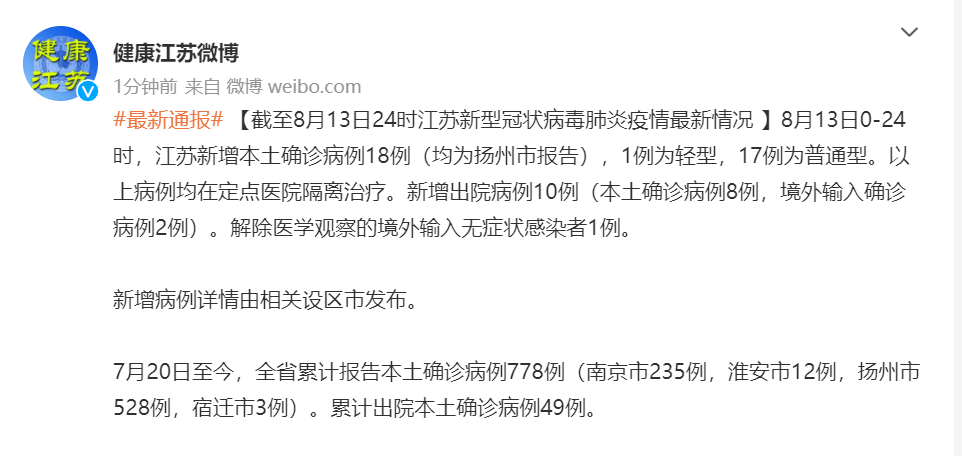 健康江苏

健康江苏微博

1分钟前 来自 微博 weibo.com

#最新通报# 【截至8月13日24时江苏新型冠状病毒肺炎疫情最新情况 】8月13日0-24时，江苏新增本土确诊病例18例（均为扬州市报告），1例为轻型，17例为普通型。以上病例均在定点医院隔离治疗。新增出院病例10例（本土确诊病例8例，境外输入确诊病例2例）。解除医学观察的境外输入无症状感染者1例。

新增病例详情由相关设区市发布。

7月20日至今，全省累计报告本土确诊病例778例（南京市235例，淮安市12例，扬州市528例，宿迁市3例）。累计出院本土确诊病例49例。